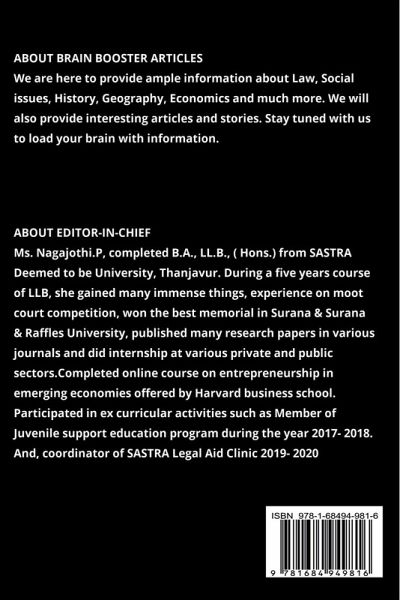 ABOUT BRAIN BOOSTER ARTICLES
We are here to provide ample information about Law, Social issues, History, Geography, Economics and much more. We will also provide interesting articles and stories. Stay tuned with us to load your brain with information.

ABOUT EDITOR-IN-CHIEF
Ms. Nagajothi.P, completed B.A., LL.B., ( Hons.) from SASTRA Deemed to be University, Thanjavur. During a five years course of LLB, she gained many immense things, experience on moot court competition, won the best memorial in Surana & Surana & Raffles University, published many research papers in various journals and did internship at various private and public sectors.Completed online course on entrepreneurship in emerging economies offered by Harvard business school. Participated in ex curricular activities such as Member of Juvenile support education program during the year 2017- 2018. And, coordinator of SASTRA Legal Aid Clinic 2019- 2020

ISBN 978-1-68494-981-6

9 781684 949816